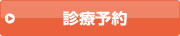 診療予約